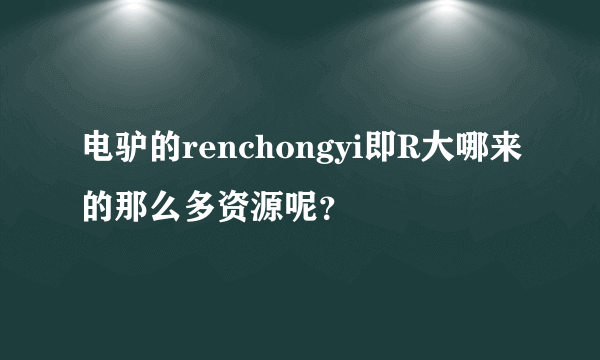 电驴的renchongyi即R大哪来的那么多资源呢?